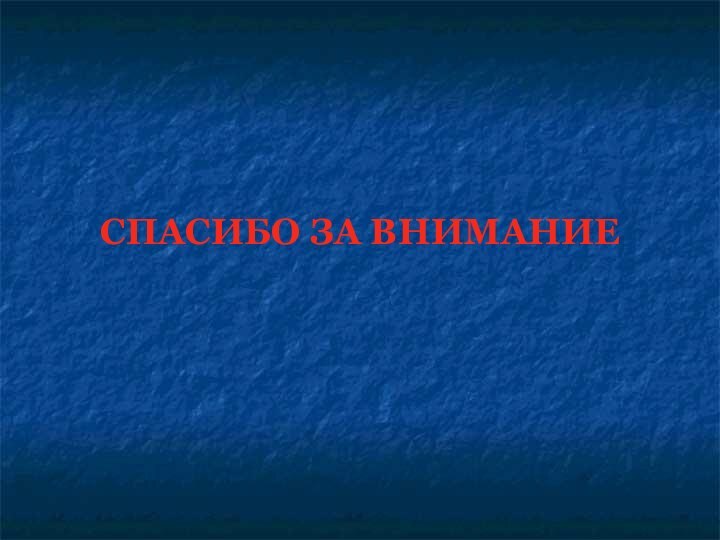 СПАСИБО ЗА ВНИМАНИЕ